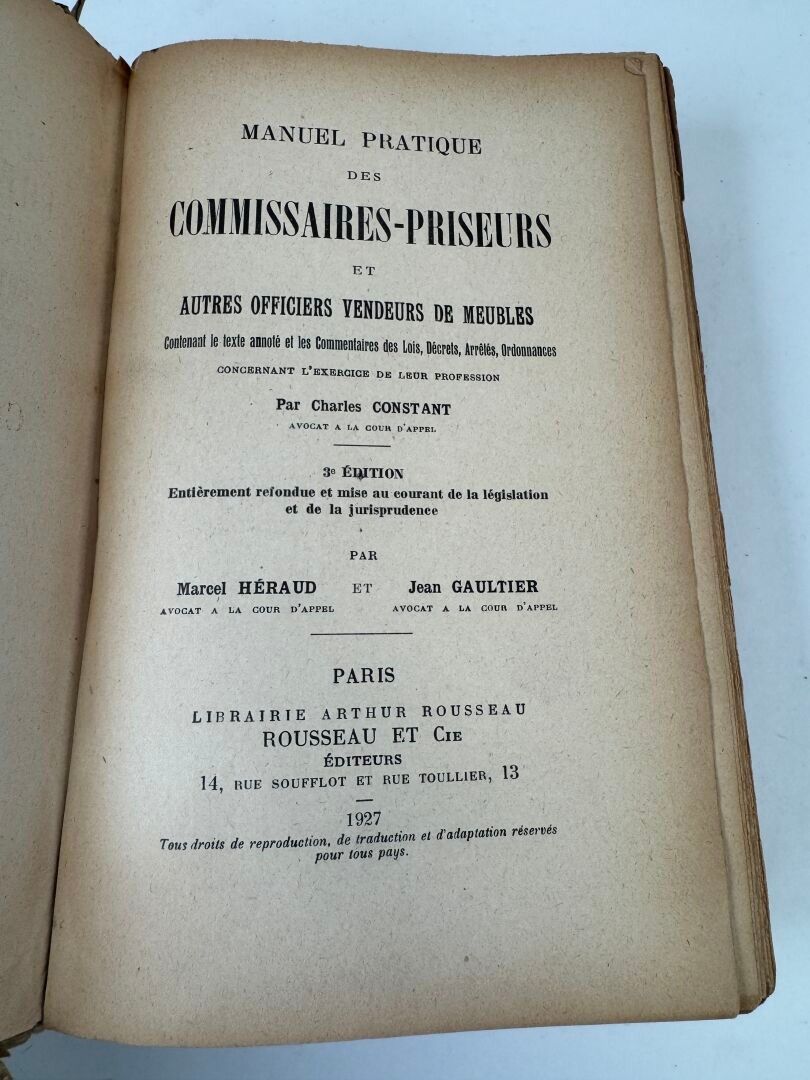 MANUEL PRATIQUE
DES
COMMISSAIRES-PRISEURS
ET
AUTRES OFFICIERS VENDEURS DE MEUBLES
Contenant le texte annoté et les Commentaires des Lois, Décrets, Arrêtés, Ordonnances
CONCERNANT L'EXERCICE DE LEUR PROFESSION

Par Charles CONSTANT
AVOCAT A LA COUR D'APPEL

3e ÉDITION
Entièrement refondue et mise au courant de la législation et de la jurisprudence

PAR

Marcel HÉRAUD
AVOCAT A LA COUR D'APPEL

ET

Jean GAULTIER
AVOCAT A LA COUR D'APPEL

PARIS
LIBRAIRIE ARTHUR ROUSSEAU
ROUSSEAU ET Cie
ÉDITEURS
14, RUE SOUFFLOT ET RUE TOULLIER, 13

1927
Tous droits de reproduction, de traduction et d'adaptation réservés pour tous pays.